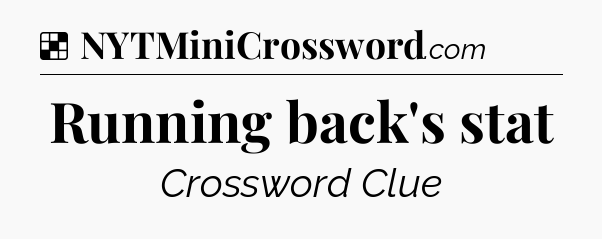 NYTMiniCrossword.com

Running back's stat

Crossword Clue